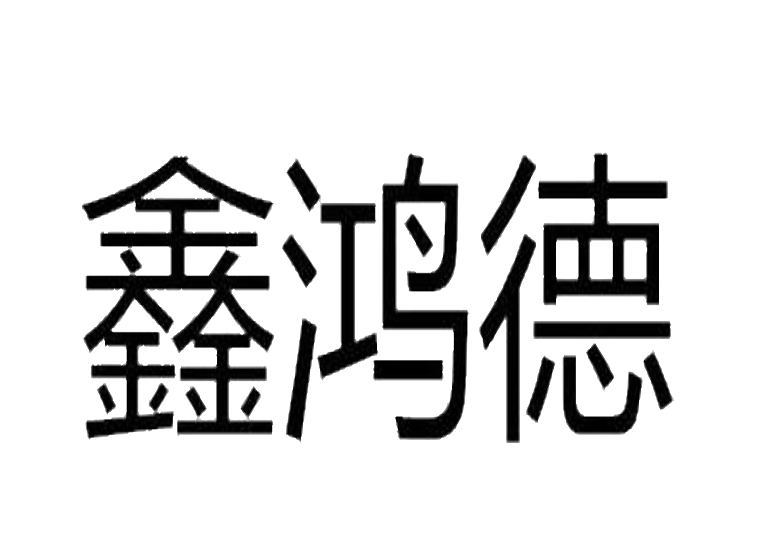 鑫鸿德